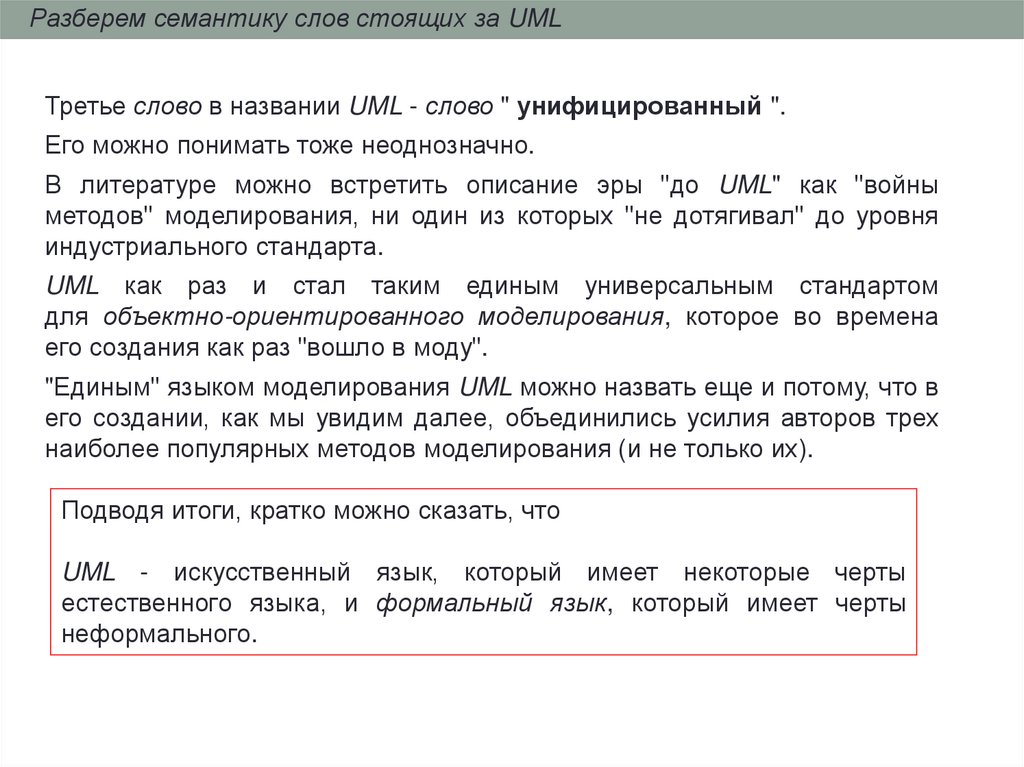 Разберем семантику слов стоящих за UML

Третье слово в названии UML - слово " унифицированный ".

Его можно понимать тоже неоднозначно.

В литературе можно встретить описание эры "до UML" как "войны методов" моделирования, ни один из которых "не дотягивал" до уровня индустриального стандарта.

UML как раз и стал таким единым универсальным стандартом для объектно-ориентированного моделирования, которое во времена его создания как раз "вошло в моду".

"Единым" языком моделирования UML можно назвать еще и потому, что в его создании, как мы увидим далее, объединились усилия авторов трех наиболее популярных методов моделирования (и не только их).

Подводя итоги, кратко можно сказать, что

UML - искусственный язык, который имеет некоторые черты естественного языка, и формальный язык, который имеет черты неформального.